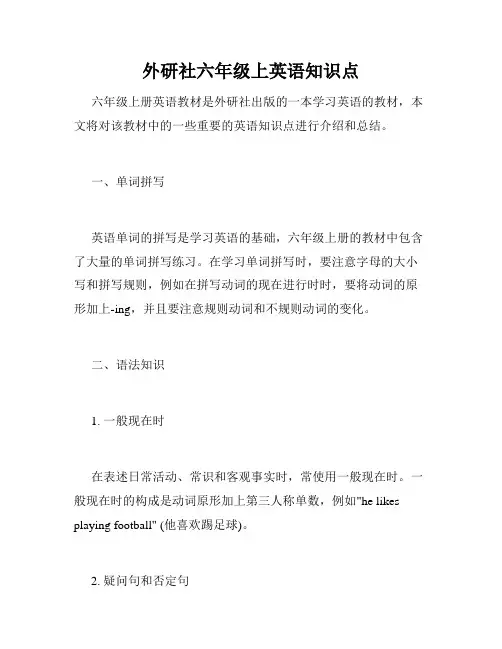 外研社六年级上英语知识点

六年级上册英语教材是外研社出版的一本学习英语的教材，本文将对该教材中的一些重要的英语知识点进行介绍和总结。

一、单词拼写

英语单词的拼写是学习英语的基础，六年级上册的教材中包含了大量的单词拼写练习。在学习单词拼写时，要注意字母的大小写和拼写规则，例如在拼写动词的现在进行时时，要将动词的原形加上-ing，并且要注意规则动词和不规则动词的变化。

二、语法知识

1. 一般现在时

在表述日常活动、常识和客观事实时，常使用一般现在时。一般现在时的构成是动词原形加上第三人称单数，例如"he likes playing football" (他喜欢踢足球)。

2. 疑问句和否定句